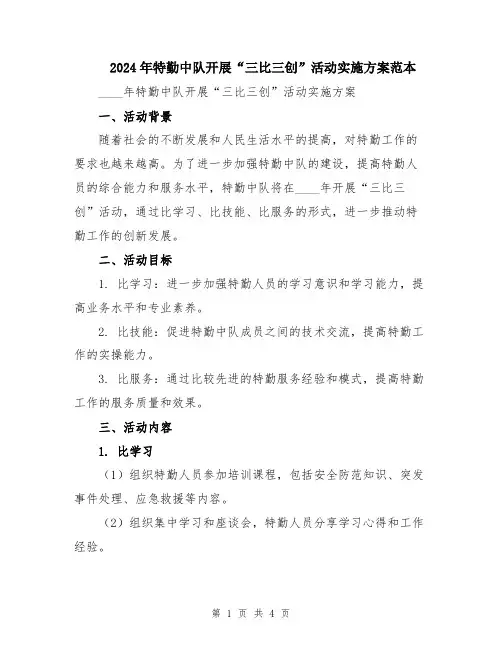 2024年特勤中队开展“三比三创”活动实施方案范本

____年特勤中队开展“三比三创”活动实施方案

一、活动背景

随着社会的不断发展和人民生活水平的提高，对特勤工作的要求也越来越高。为了进一步加强特勤中队的建设，提高特勤人员的综合能力和服务水平，特勤中队将在____年开展“三比三创”活动，通过比学习、比技能、比服务的形式，进一步推动特勤工作的创新发展。

二、活动目标

1. 比学习：进一步加强特勤人员的学习意识和学习能力，提高业务水平和专业素养。

2. 比技能：促进特勤中队成员之间的技术交流，提高特勤工作的实操能力。

3. 比服务：通过比较先进的特勤服务经验和模式，提高特勤工作的服务质量和效果。

三、活动内容

1. 比学习

（1）组织特勤人员参加培训课程，包括安全防范知识、突发事件处理、应急救援等内容。

（2）组织集中学习和座谈会，特勤人员分享学习心得和工作经验。

第 1 页 共 4 页